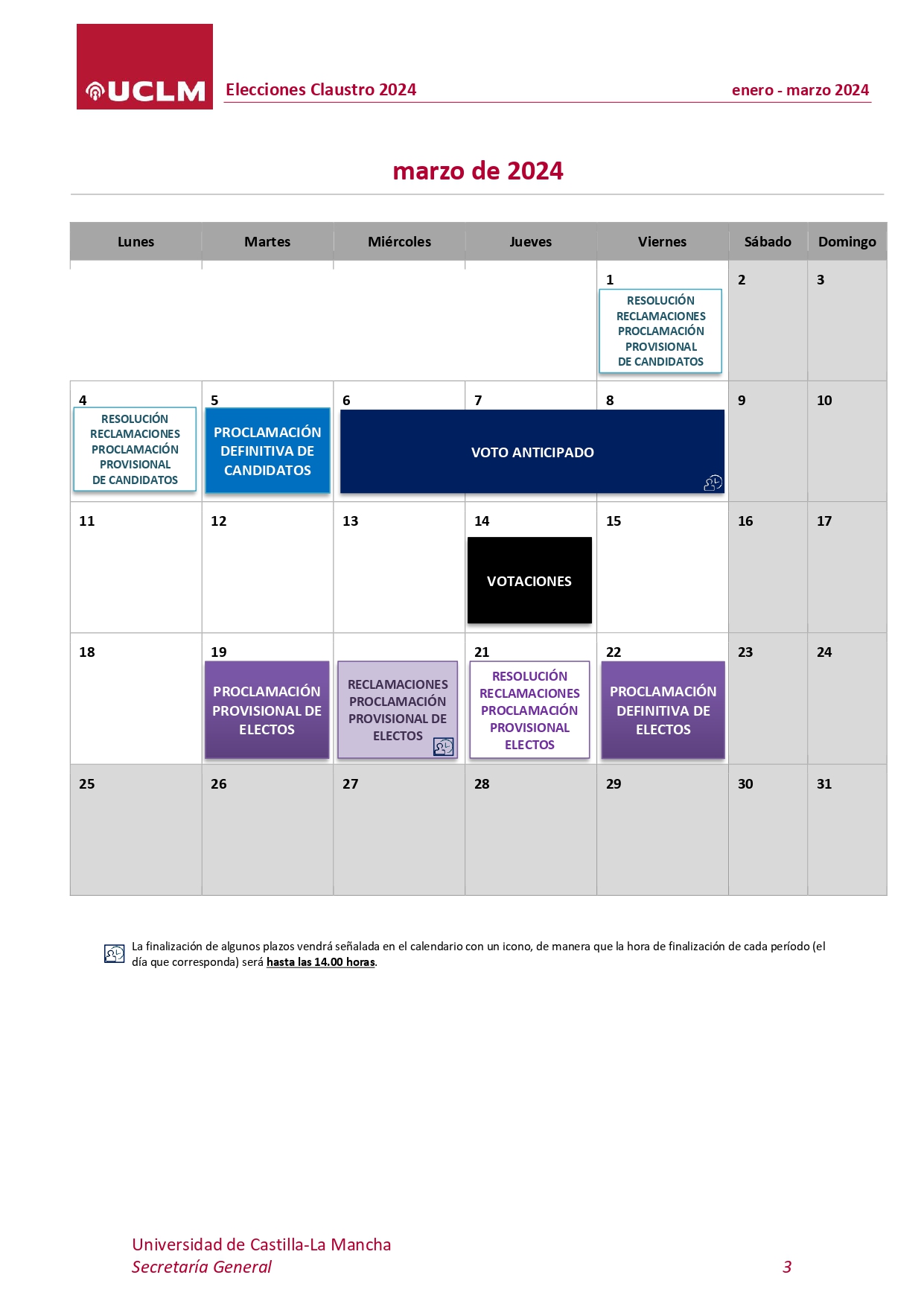 UCLM

Elecciones Claustro 2024

enero - marzo 2024

marzo de 2024

| Lunes | Martes | Miércoles | Jueves | Viernes | Sábado | Domingo |
|---|---|---|---|---|---|---|
| | | | | 1 RESOLUCIÓN RECLAMACIONES PROCLAMACIÓN PROVISIONAL DE CANDIDATOS | 2 | 3 |
| 4 RESOLUCIÓN RECLAMACIONES PROCLAMACIÓN PROVISIONAL DE CANDIDATOS | 5 PROCLAMACIÓN DEFINITIVA DE CANDIDATOS | 6 VOTO ANTICIPADO | 7 | 8 | 9 | 10 |
| 11 | 12 | 13 | 14 VOTACIONES | 15 | 16 | 17 |
| 18 | 19 PROCLAMACIÓN PROVISIONAL DE ELECTOS | RECLAMACIONES PROCLAMACIÓN PROVISIONAL DE ELECTOS | 21 RESOLUCIÓN RECLAMACIONES PROCLAMACIÓN PROVISIONAL ELECTOS | 22 PROCLAMACIÓN DEFINITIVA DE ELECTOS | 23 | 24 |
| 25 | 26 | 27 | 28 | 29 | 30 | 31 |

La finalización de algunos plazos vendrá señalada en el calendario con un icono, de manera que la hora de finalización de cada período (el día que corresponda) será hasta las 14.00 horas.

Universidad de Castilla-La Mancha
Secretaría General

3